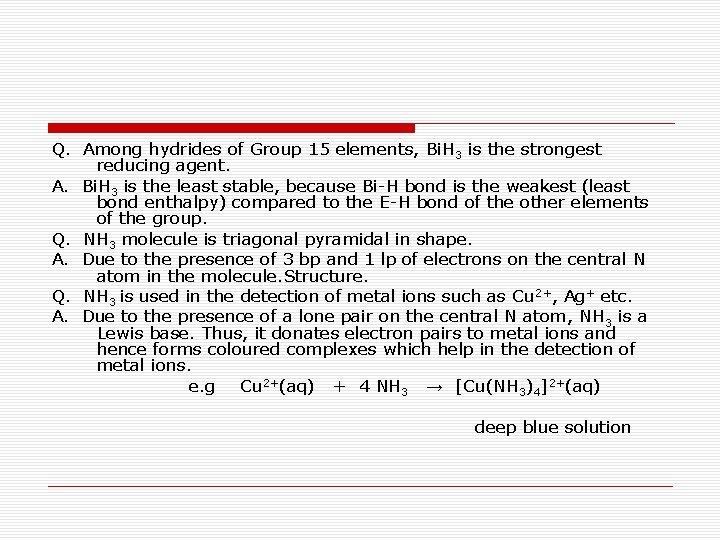 Q. Among hydrides of Group 15 elements, $BiH_3$ is the strongest reducing agent.

A. $BiH_3$ is the least stable, because Bi-H bond is the weakest (least bond enthalpy) compared to the E-H bond of the other elements of the group.

Q. $NH_3$ molecule is triagonal pyramidal in shape.

A. Due to the presence of 3 bp and 1 lp of electrons on the central N atom in the molecule.Structure.

Q. $NH_3$ is used in the detection of metal ions such as $Cu^{2+}$, $Ag^+$ etc.

A. Due to the presence of a lone pair on the central N atom, $NH_3$ is a Lewis base. Thus, it donates electron pairs to metal ions and hence forms coloured complexes which help in the detection of metal ions.

e.g $Cu^{2+}(aq) + 4 NH_3 \rightarrow [Cu(NH_3)_4]^{2+}(aq)$

deep blue solution